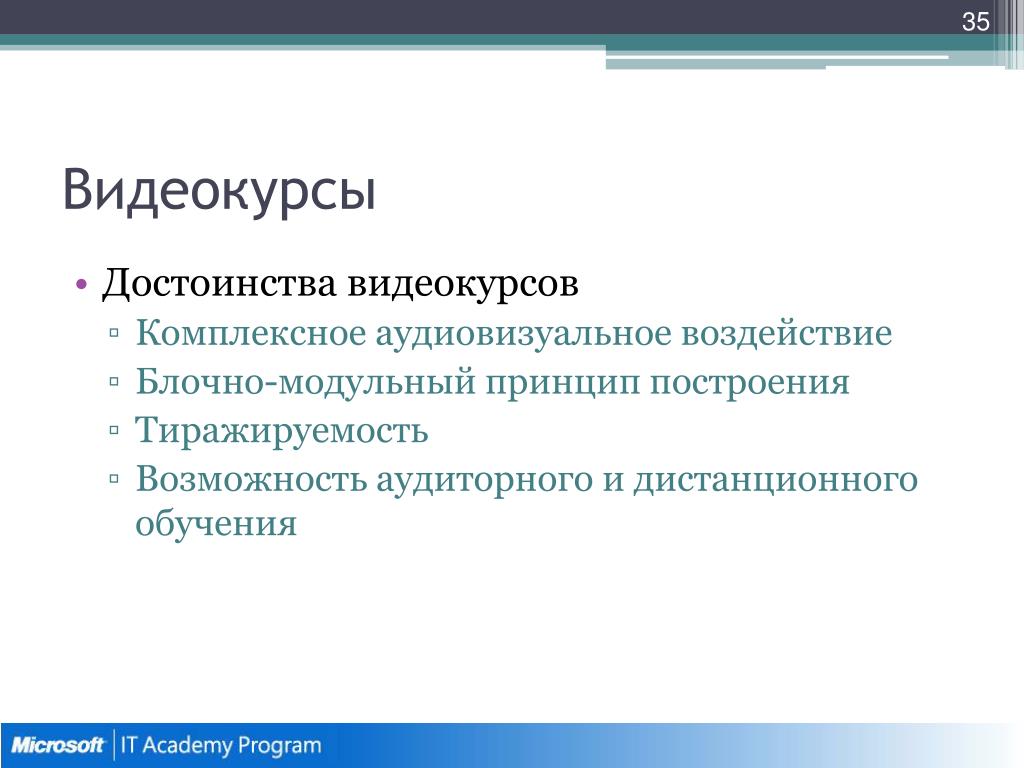 35

Видеокурсы

• Достоинства видеокурсов
 ▫ Комплексное аудиовизуальное воздействие
 ▫ Блочно-модульный принцип построения
 ▫ Тиражируемость
 ▫ Возможность аудиторного и дистанционного обучения

Microsoft | IT Academy Program